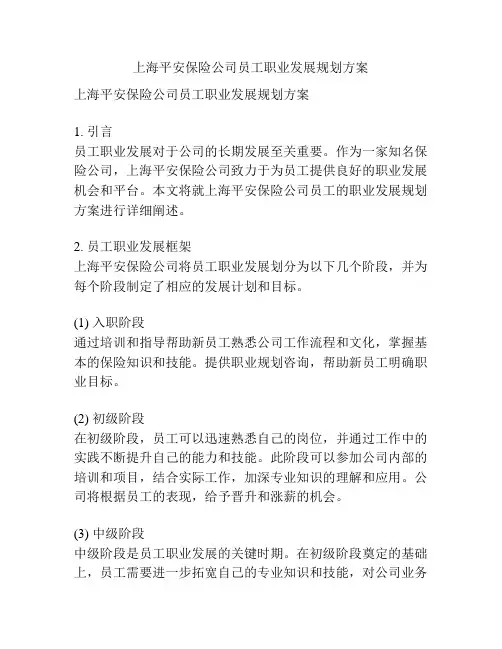 上海平安保险公司员工职业发展规划方案

上海平安保险公司员工职业发展规划方案

1. 引言
员工职业发展对于公司的长期发展至关重要。作为一家知名保险公司，上海平安保险公司致力于为员工提供良好的职业发展机会和平台。本文将就上海平安保险公司员工的职业发展规划方案进行详细阐述。

2. 员工职业发展框架
上海平安保险公司将员工职业发展划分为以下几个阶段，并为每个阶段制定了相应的发展计划和目标。

(1) 入职阶段
通过培训和指导帮助新员工熟悉公司工作流程和文化，掌握基本的保险知识和技能。提供职业规划咨询，帮助新员工明确职业目标。

(2) 初级阶段
在初级阶段，员工可以迅速熟悉自己的岗位，并通过工作中的实践不断提升自己的能力和技能。此阶段可以参加公司内部的培训和项目，结合实际工作，加深专业知识的理解和应用。公司将根据员工的表现，给予晋升和涨薪的机会。

(3) 中级阶段
中级阶段是员工职业发展的关键时期。在初级阶段奠定的基础上，员工需要进一步拓宽自己的专业知识和技能，对公司业务